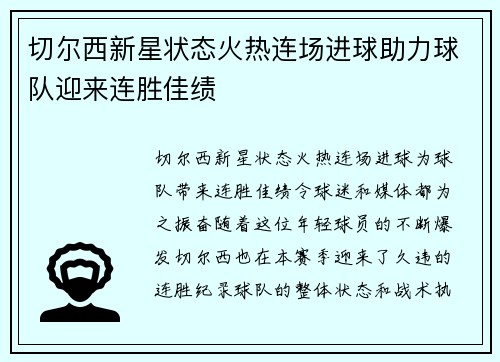 切尔西新星状态火热连场进球助力球队迎来连胜佳绩

切尔西新星状态火热连场进球为球队带来连胜佳绩令球迷和媒体都为之振奋随着这位年轻球员的不断爆发切尔西也在本赛季迎来了久违的连胜纪录球队的整体状态和战术执